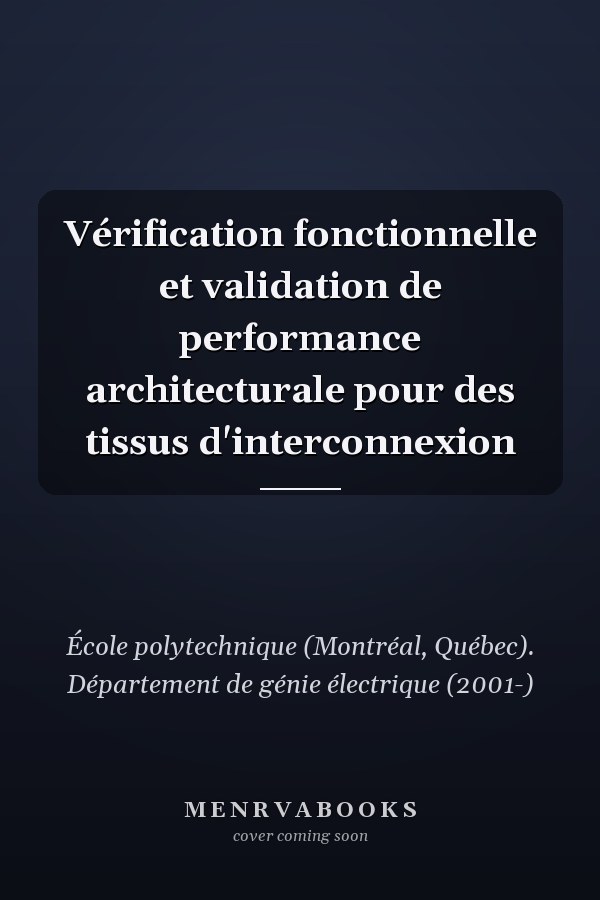 Vérification fonctionnelle et validation de performance architecturale pour des tissus d'interconnexion

École polytechnique (Montréal, Québec). Département de génie électrique (2001-)

MENRVABOOKS
cover coming soon